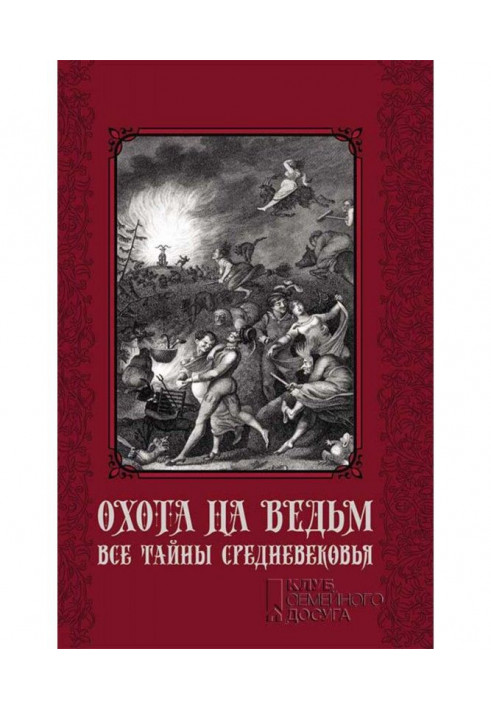 ОХОТА НА ВЕДЬМ
ВСЕ ТАЙНЫ СРЕДНЕВЕКОВЬЯ

КЛУБ
СЕМЕЙНОГО
ДОСУГА